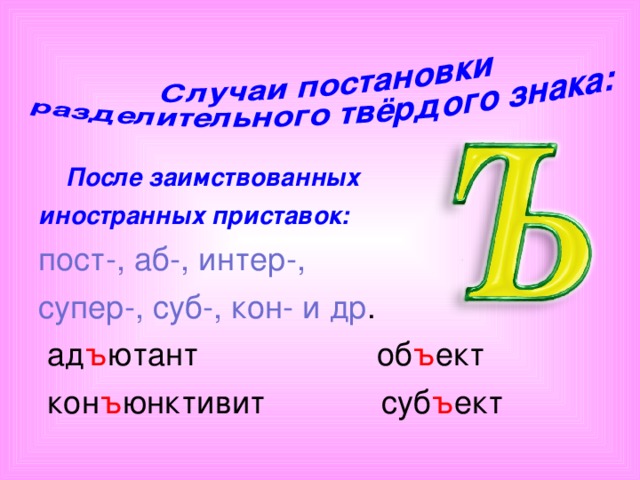 Случаи постановки разделительного твёрдого знака:

Ъ

После заимствованных иностранных приставок:

пост-, аб-, интер-, супер-, суб-, кон- и др.

адъютант

объект

конъюнктивит

субъект